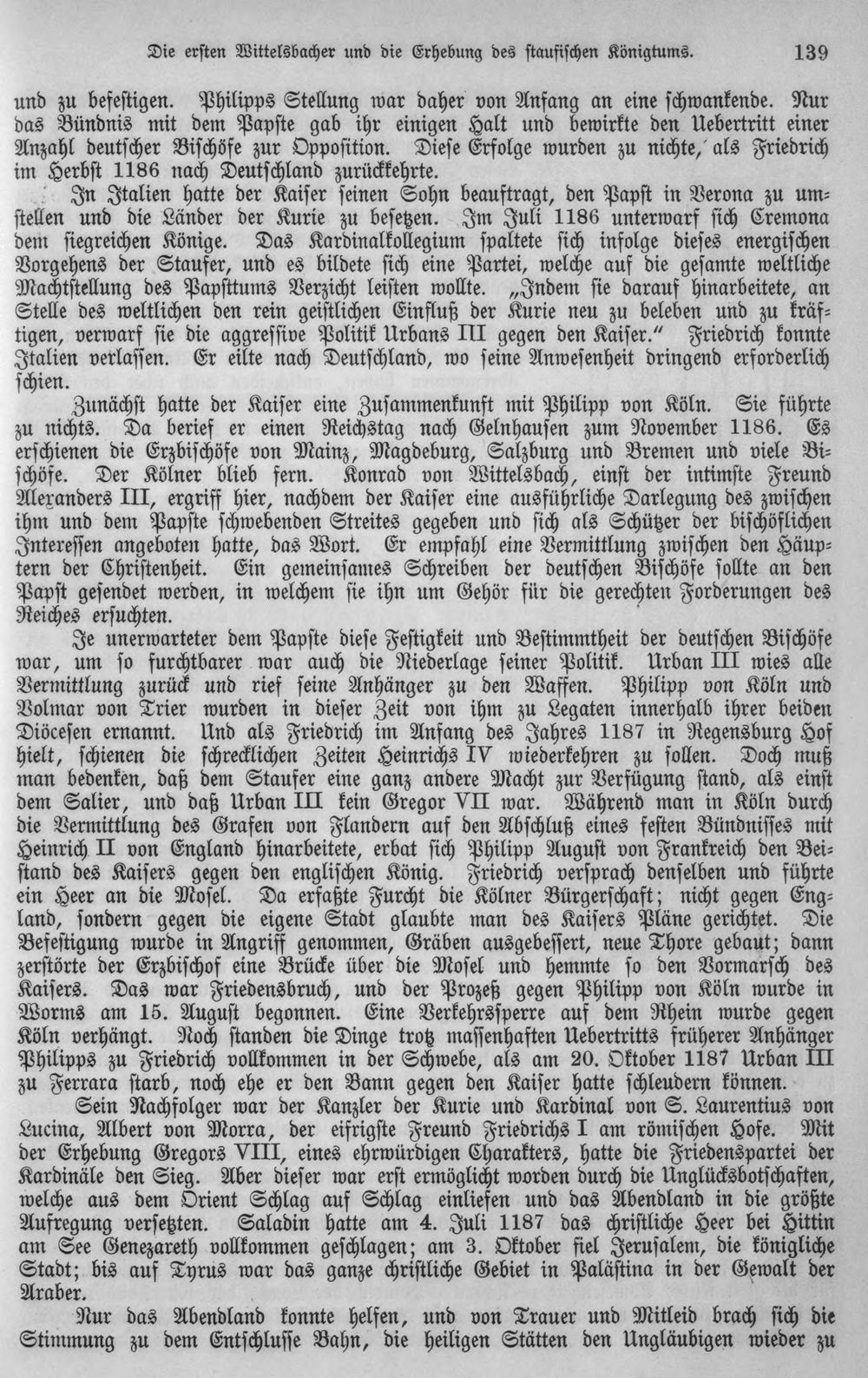 Die ersten Wittelsbacher und die Erhebung des staufischen Königtums. 139

und zu befestigen. Philipps Stellung war daher von Anfang an eine schwankende. Nur das Bündnis mit dem Papste gab ihr einigen Halt und bewirkte den Uebertritt einer Anzahl deutscher Bischöfe zur Opposition. Diese Erfolge wurden zu nichte, als Friedrich im Herbst 1186 nach Deutschland zurückkehrte.

In Italien hatte der Kaiser seinen Sohn beauftragt, den Papst in Verona zu umstellen und die Länder der Kurie zu besetzen. Im Juli 1186 unterwarf sich Cremona dem siegreichen Könige. Das Kardinalkollegium spaltete sich infolge dieses energischen Vorgehens der Staufer, und es bildete sich eine Partei, welche auf die gesamte weltliche Machtstellung des Papsttums Verzicht leisten wollte. „Indem sie darauf hinarbeitete, an Stelle des weltlichen den rein geistlichen Einfluß der Kurie neu zu beleben und zu kräftigen, verwarf sie die aggressive Politik Urbans III gegen den Kaiser.“ Friedrich konnte Italien verlassen. Er eilte nach Deutschland, wo seine Anwesenheit dringend erforderlich schien.

Zunächst hatte der Kaiser eine Zusammenkunft mit Philipp von Köln. Sie führte zu nichts. Da berief er einen Reichstag nach Gelnhausen zum November 1186. Es erschienen die Erzbischöfe von Mainz, Magdeburg, Salzburg und Bremen und viele Bischöfe. Der Kölner blieb fern. Konrad von Wittelsbach, einst der intimste Freund Alexanders III, ergriff hier, nachdem der Kaiser eine ausführliche Darlegung des zwischen ihm und dem Papste schwebenden Streites gegeben und sich als Schützer der bischöflichen Interessen angeboten hatte, das Wort. Er empfahl eine Vermittlung zwischen den Häuptern der Christenheit. Ein gemeinsames Schreiben der deutschen Bischöfe sollte an den Papst gesendet werden, in welchem sie ihn um Gehör für die gerechten Forderungen des Reiches ersuchten.

Je unerwarteter dem Papste diese Festigkeit und Bestimmtheit der deutschen Bischöfe war, um so furchtbarer war auch die Niederlage seiner Politik. Urban III wies alle Vermittlung zurück und rief seine Anhänger zu den Waffen. Philipp von Köln und Volmar von Trier wurden in dieser Zeit von ihm zu Legaten innerhalb ihrer beiden Diöcesen ernannt. Und als Friedrich im Anfang des Jahres 1187 in Regensburg Hof hielt, schienen die schrecklichen Zeiten Heinrichs IV wiederkehren zu sollen. Doch muß man bedenken, daß dem Staufer eine ganz andere Macht zur Verfügung stand, als einst dem Salier, und daß Urban III kein Gregor VII war. Während man in Köln durch die Vermittlung des Grafen von Flandern auf den Abschluß eines festen Bündnisses mit Heinrich II von England hinarbeitete, erbat sich Philipp August von Frankreich den Beistand des Kaisers gegen den englischen König. Friedrich versprach denselben und führte ein Heer an die Mosel. Da erfaßte Furcht die Kölner Bürgerschaft; nicht gegen England, sondern gegen die eigene Stadt glaubte man des Kaisers Pläne gerichtet. Die Befestigung wurde in Angriff genommen, Gräben ausgebessert, neue Thore gebaut; dann zerstörte der Erzbischof eine Brücke über die Mosel und hemmte so den Vormarsch des Kaisers. Das war Friedensbruch, und der Prozeß gegen Philipp von Köln wurde in Worms am 15. August begonnen. Eine Verkehrssperre auf dem Rhein wurde gegen Köln verhängt. Noch standen die Dinge trotz massenhaften Uebertritts früherer Anhänger Philipps zu Friedrich vollkommen in der Schwebe, als am 20. Oktober 1187 Urban III zu Ferrara starb, noch ehe er den Bann gegen den Kaiser hatte schleudern können.

Sein Nachfolger war der Kanzler der Kurie und Kardinal von S. Laurentius von Lucina, Albert von Morra, der eifrigste Freund Friedrichs I am römischen Hofe. Mit der Erhebung Gregors VIII, eines ehrwürdigen Charakters, hatte die Friedenspartei der Kardinäle den Sieg. Aber dieser war erst ermöglicht worden durch die Unglücksbotschaften, welche aus dem Orient Schlag auf Schlag einliefen und das Abendland in die größte Aufregung versetzten. Saladin hatte am 4. Juli 1187 das christliche Heer bei Hittin am See Genezareth vollkommen geschlagen; am 3. Oktober fiel Jerusalem, die königliche Stadt; bis auf Tyrus war das ganze christliche Gebiet in Palästina in der Gewalt der Araber.

Nur das Abendland konnte helfen, und von Trauer und Mitleid brach sich die Stimmung zu dem Entschlusse Bahn, die heiligen Stätten den Ungläubigen wieder zu